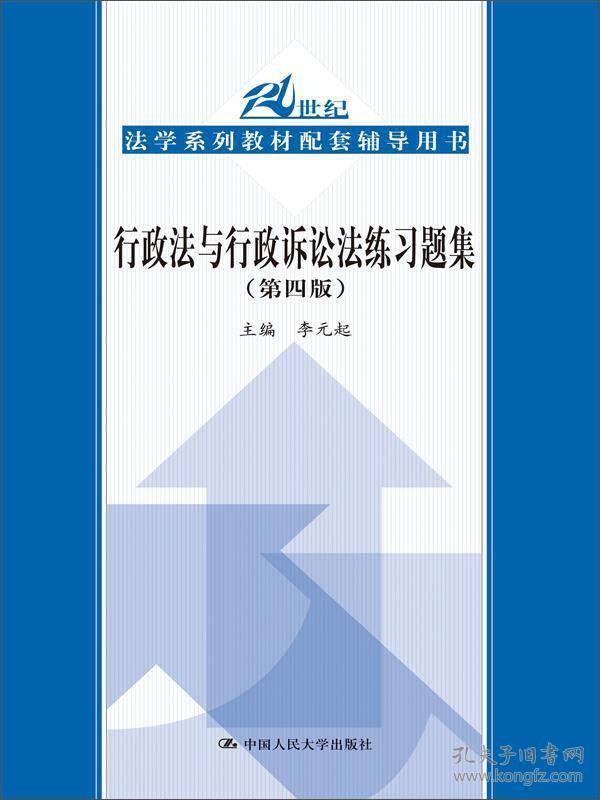 21世纪
法学系列教材配套辅导用书

行政法与行政诉讼法练习题集
（第四版）

主编 李元起

中国人民大学出版社

孔夫子旧书网
www.kongfz.com